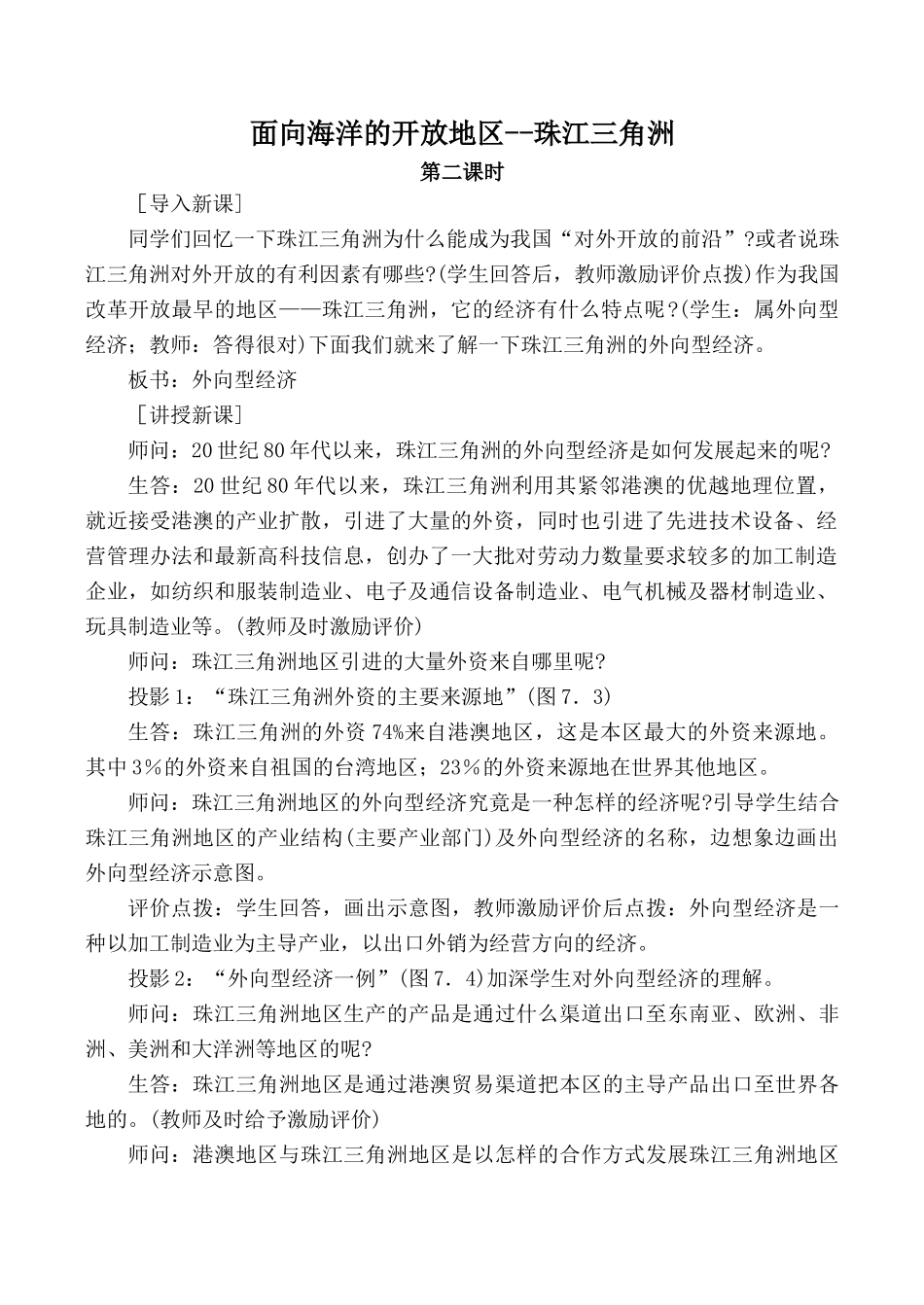 面向海洋的开放地区--珠江三角洲
第二课时

［导入新课］

同学们回忆一下珠江三角洲为什么能成为我国“对外开放的前沿”?或者说珠江三角洲对外开放的有利因素有哪些?(学生回答后，教师激励评价点拨)作为我国改革开放最早的地区——珠江三角洲，它的经济有什么特点呢?(学生：属外向型经济；教师：答得很对)下面我们就来了解一下珠江三角洲的外向型经济。

板书：外向型经济

［讲授新课］

师问：20世纪80年代以来，珠江三角洲的外向型经济是如何发展起来的呢?

生答：20世纪80年代以来，珠江三角洲利用其紧邻港澳的优越地理位置，就近接受港澳的产业扩散，引进了大量的外资，同时也引进了先进技术设备、经营管理办法和最新高科技信息，创办了一大批对劳动力数量要求较多的加工制造企业，如纺织和服装制造业、电子及通信设备制造业、电气机械及器材制造业、玩具制造业等。(教师及时激励评价)

师问：珠江三角洲地区引进的大量外资来自哪里呢?

投影1：“珠江三角洲外资的主要来源地”(图7．3)

生答：珠江三角洲的外资74%来自港澳地区，这是本区最大的外资来源地。其中3％的外资来自祖国的台湾地区；23％的外资来源地在世界其他地区。

师问：珠江三角洲地区的外向型经济究竟是一种怎样的经济呢?引导学生结合珠江三角洲地区的产业结构(主要产业部门)及外向型经济的名称，边想象边画出外向型经济示意图。

评价点拨：学生回答，画出示意图，教师激励评价后点拨：外向型经济是一种以加工制造业为主导产业，以出口外销为经营方向的经济。

投影2：“外向型经济一例”(图7．4)加深学生对外向型经济的理解。

师问：珠江三角洲地区生产的产品是通过什么渠道出口至东南亚、欧洲、非洲、美洲和大洋洲等地区的呢?

生答：珠江三角洲地区是通过港澳贸易渠道把本区的主导产品出口至世界各地的。(教师及时给予激励评价)

师问：港澳地区与珠江三角洲地区是以怎样的合作方式发展珠江三角洲地区